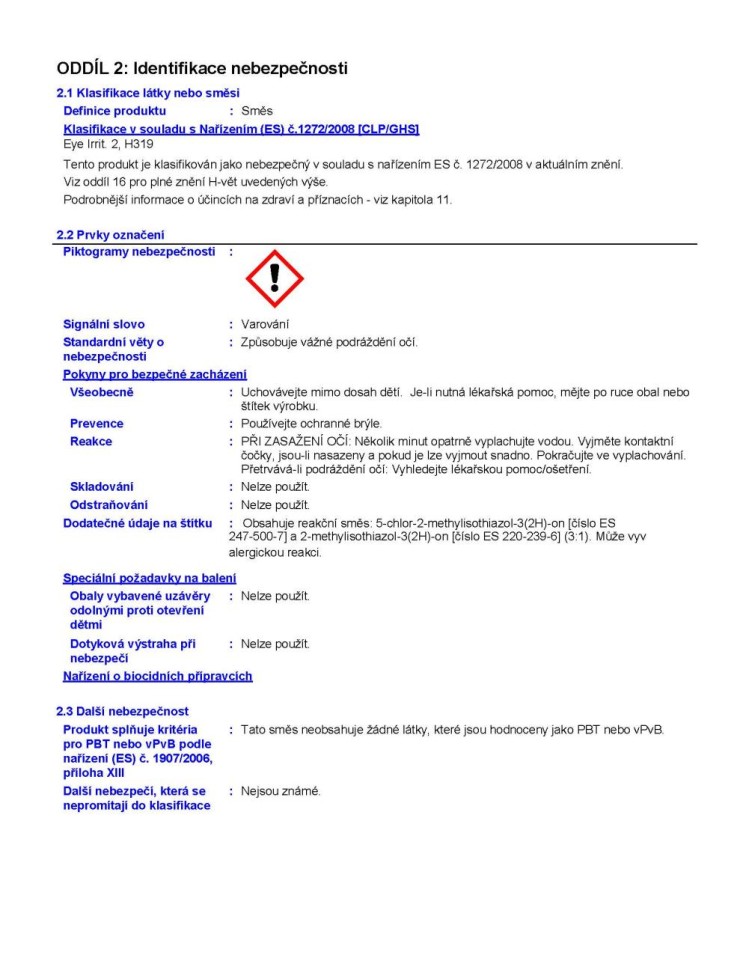 ODDÍL 2: Identifikace nebezpečnosti

2.1 Klasifikace látky nebo směsi

Definice produktu : Směs

Klasifikace v souladu s Nařízením (ES) č.1272/2008 [CLP/GHS]

Eye Irrit. 2, H319

Tento produkt je klasifikován jako nebezpečný v souladu s nařízením ES č. 1272/2008 v aktuálním znění.

Viz oddíl 16 pro plné znění H-vět uvedených výše.

Podrobnější informace o účincích na zdraví a příznacích - viz kapitola 11.

2.2 Prvky označení

Piktogramy nebezpečnosti :

Signální slovo : Varování

Standardní věty o nebezpečnosti : Způsobuje vážné podráždění očí.

Pokyny pro bezpečné zacházení

Všeobecně : Uchovávejte mimo dosah dětí. Je-li nutná lékařská pomoc, mějte po ruce obal nebo štítek výrobku.

Prevence : Používejte ochranné brýle.

Reakce : PŘI ZASAŽENÍ OČÍ: Několik minut opatrně vyplachujte vodou. Vyjměte kontaktní čočky, jsou-li nasazeny a pokud je lze vyjmout snadno. Pokračujte ve vyplachování. Přetrvává-li podráždění očí: Vyhledejte lékařskou pomoc/ošetření.

Skladování : Nelze použít.

Odstraňování : Nelze použít.

Dodatečné údaje na štítku : Obsahuje reakční směs: 5-chlor-2-methylisothiazol-3(2H)-on [číslo ES 247-500-7] a 2-methylisothiazol-3(2H)-on [číslo ES 220-239-6] (3:1). Může vyv alergickou reakci.

Speciální požadavky na balení

Obaly vybavené uzávěry odolnými proti otevření dětmi : Nelze použít.

Dotyková výstraha při nebezpečí : Nelze použít.

Nařízení o biocidních přípravcích

2.3 Další nebezpečnost

Produkt splňuje kritéria pro PBT nebo vPvB podle nařízení (ES) č. 1907/2006, příloha XIII : Tato směs neobsahuje žádné látky, které jsou hodnoceny jako PBT nebo vPvB.

Další nebezpečí, která se nepromítají do klasifikace : Nejsou známé.